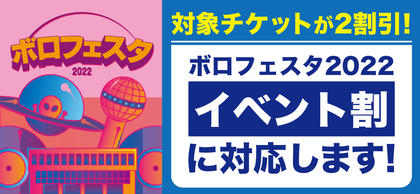 ボロフェスタ
2022

対象チケットが2割引!

ボロフェスタ2022
イベント割
に対応します!